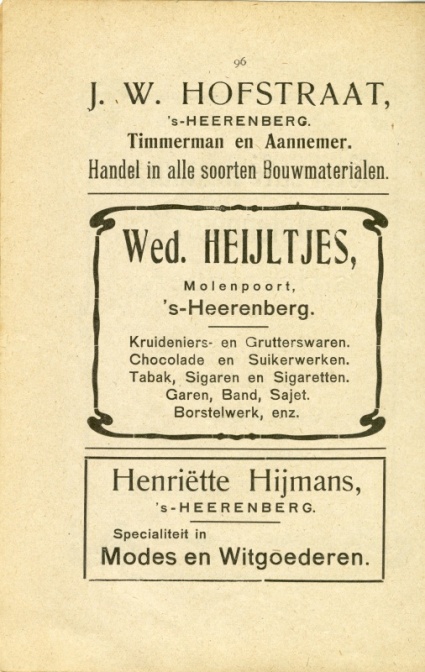 96

J. W. HOFSTRAAT,
's-HEERENBERG.
Timmerman en Aannemer.
Handel in alle soorten Bouwmaterialen.

Wed. HEIJLTJES,
Molenpoort,
's-Heerenberg.

Kruideniers- en Grutterswaren.
Chocolade en Suikerwerken.
Tabak, Sigaren en Sigaretten.
Garen, Band, Sajet.
Borstelwerk, enz.

Henriëtte Hijmans,
's-HEERENBERG.

Specialiteit in
Modes en Witgoederen.